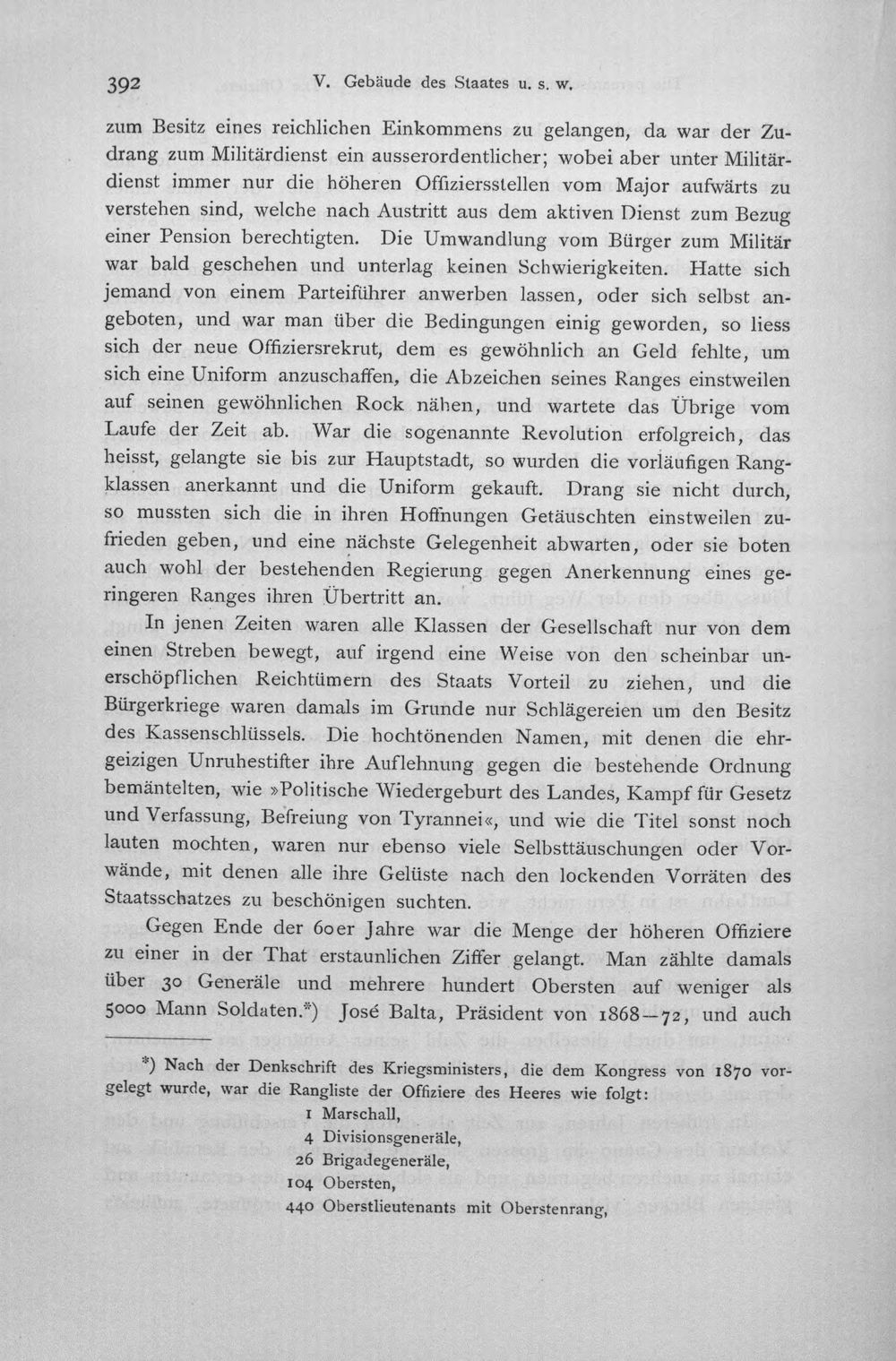 392 V. Gebäude des Staates u. s. w.

zum Besitz eines reichlichen Einkommens zu gelangen, da war der Zudrang zum Militärdienst ein ausserordentlicher; wobei aber unter Militärdienst immer nur die höheren Offiziersstellen vom Major aufwärts zu verstehen sind, welche nach Austritt aus dem aktiven Dienst zum Bezug einer Pension berechtigten. Die Umwandlung vom Bürger zum Militär war bald geschehen und unterlag keinen Schwierigkeiten. Hatte sich jemand von einem Parteiführer anwerben lassen, oder sich selbst angeboten, und war man über die Bedingungen einig geworden, so liess sich der neue Offiziersrekrut, dem es gewöhnlich an Geld fehlte, um sich eine Uniform anzuschaffen, die Abzeichen seines Ranges einstweilen auf seinen gewöhnlichen Rock nähen, und wartete das Übrige vom Laufe der Zeit ab. War die sogenannte Revolution erfolgreich, das heisst, gelangte sie bis zur Hauptstadt, so wurden die vorläufigen Rangklassen anerkannt und die Uniform gekauft. Drang sie nicht durch, so mussten sich die in ihren Hoffnungen Getäuschten einstweilen zufrieden geben, und eine nächste Gelegenheit abwarten, oder sie boten auch wohl der bestehenden Regierung gegen Anerkennung eines geringeren Ranges ihren Übertritt an.

In jenen Zeiten waren alle Klassen der Gesellschaft nur von dem einen Streben bewegt, auf irgend eine Weise von den scheinbar unerschöpflichen Reichtümern des Staats Vorteil zu ziehen, und die Bürgerkriege waren damals im Grunde nur Schlägereien um den Besitz des Kassenschlüssels. Die hochtönenden Namen, mit denen die ehrgeizigen Unruhestifter ihre Auflehnung gegen die bestehende Ordnung bemäntelten, wie »Politische Wiedergeburt des Landes, Kampf für Gesetz und Verfassung, Befreiung von Tyrannei«, und wie die Titel sonst noch lauten mochten, waren nur ebenso viele Selbsttäuschungen oder Vorwände, mit denen alle ihre Gelüste nach den lockenden Vorräten des Staatsschatzes zu beschönigen suchten.

Gegen Ende der 60er Jahre war die Menge der höheren Offiziere zu einer in der That erstaunlichen Ziffer gelangt. Man zählte damals über 30 Generäle und mehrere hundert Obersten auf weniger als 5000 Mann Soldaten.*) José Balta, Präsident von 1868—72, und auch

*) Nach der Denkschrift des Kriegsministers, die dem Kongress von 1870 vorgelegt wurde, war die Rangliste der Offiziere des Heeres wie folgt:
1 Marschall,
4 Divisionsgeneräle,
26 Brigadegeneräle,
104 Obersten,
440 Oberstlieutenants mit Oberstenrang,